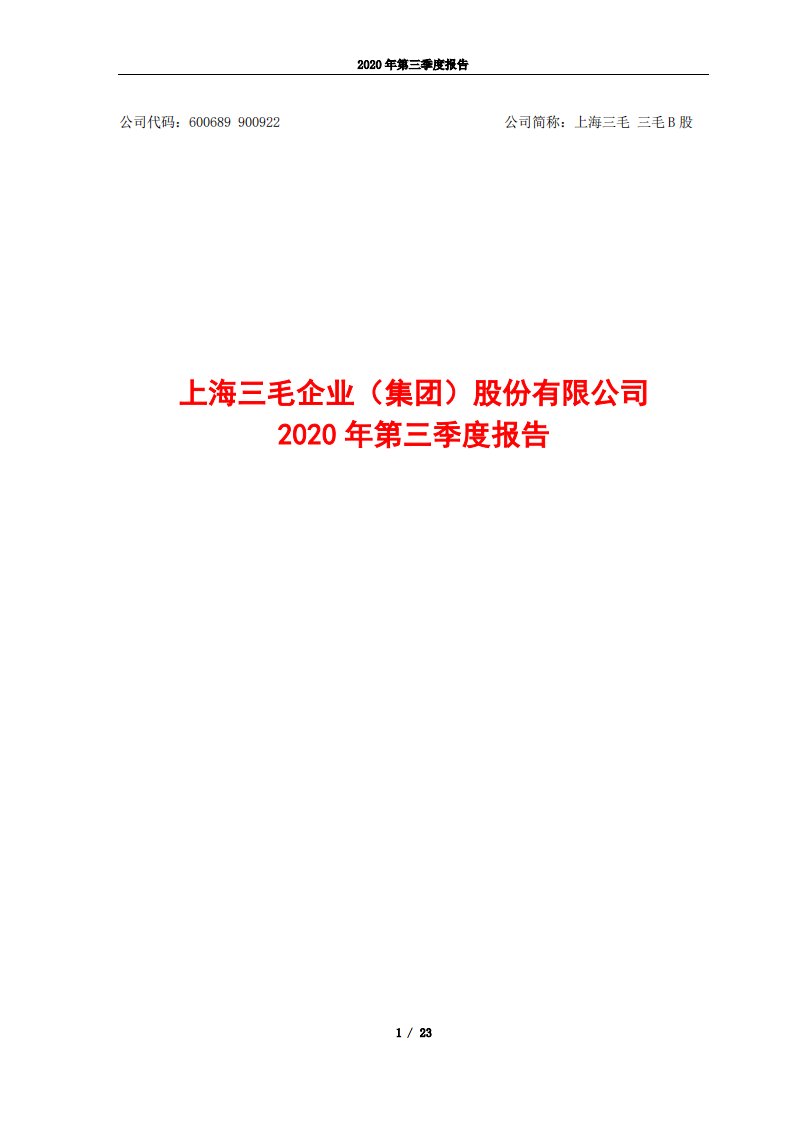 2020 年第三季度报告

公司代码：600689 900922

公司简称：上海三毛 三毛 B 股

上海三毛企业（集团）股份有限公司
2020 年第三季度报告

1 / 23